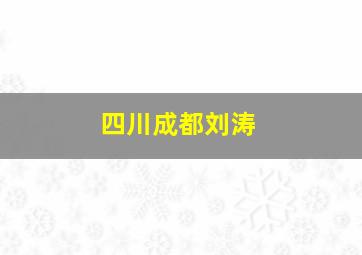 四川成都刘涛